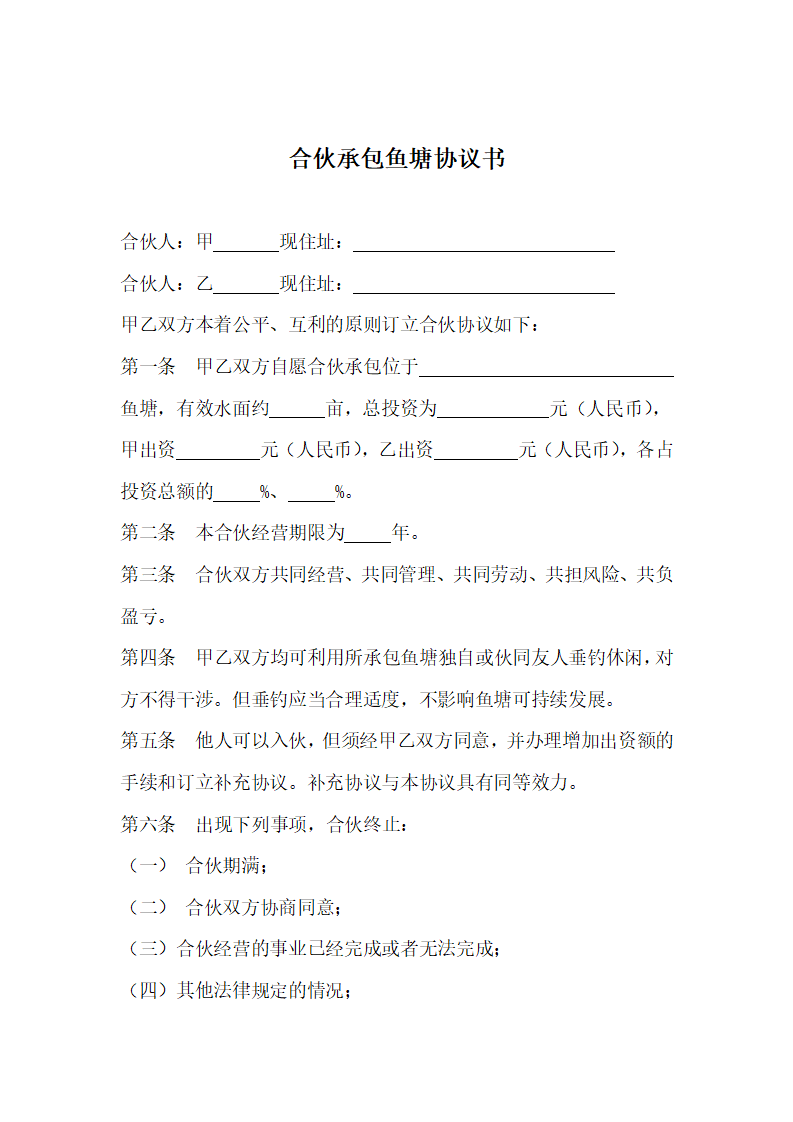 合伙承包鱼塘协议书

合伙人：甲______现住址：______________________

合伙人：乙______现住址：______________________

甲乙双方本着公平、互利的原则订立合伙协议如下：

第一条　甲乙双方自愿合伙承包位于______________________鱼塘，有效水面约_____亩，总投资为__________元（人民币），甲出资________元（人民币），乙出资________元（人民币），各占投资总额的____%、____%。

第二条　本合伙经营期限为____年。

第三条　合伙双方共同经营、共同管理、共同劳动、共担风险、共负盈亏。

第四条　甲乙双方均可利用所承包鱼塘独自或伙同友人垂钓休闲，对方不得干涉。但垂钓应当合理适度，不影响鱼塘可持续发展。

第五条　他人可以入伙，但须经甲乙双方同意，并办理增加出资额的手续和订立补充协议。补充协议与本协议具有同等效力。

第六条　出现下列事项，合伙终止：

（一）　合伙期满；

（二）　合伙双方协商同意；

（三）合伙经营的事业已经完成或者无法完成；

（四）其他法律规定的情况；